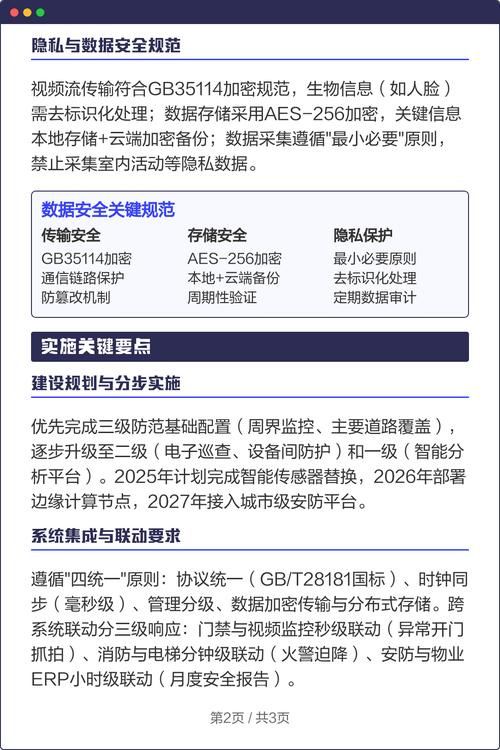 隐私与数据安全规范

视频流传输符合GB35114加密规范，生物信息（如人脸）需去标识化处理；数据存储采用AES-256加密，关键信息本地存储+云端加密备份；数据采集遵循"最小必要"原则，禁止采集室内活动等隐私数据。

数据安全关键规范

传输安全
GB35114加密
通信链路保护
防篡改机制

存储安全
AES-256加密
本地+云端备份
周期性验证

隐私保护
最小必要原则
去标识化处理
定期数据审计

实施关键要点

建设规划与分步实施

优先完成三级防范基础配置（周界监控、主要道路覆盖），逐步升级至二级（电子巡查、设备间防护）和一级（智能分析平台）。2025年计划完成智能传感器替换，2026年部署边缘计算节点，2027年接入城市级安防平台。

系统集成与联动要求

遵循"四统一"原则：协议统一（GB/T28181国标）、时钟同步（毫秒级）、管理分级、数据加密传输与分布式存储。跨系统联动分三级响应：门禁与视频监控秒级联动（异常开门抓拍）、消防与电梯分钟级联动（火警迫降）、安防与物业ERP小时级联动（月度安全报告）。

第2页 / 共3页